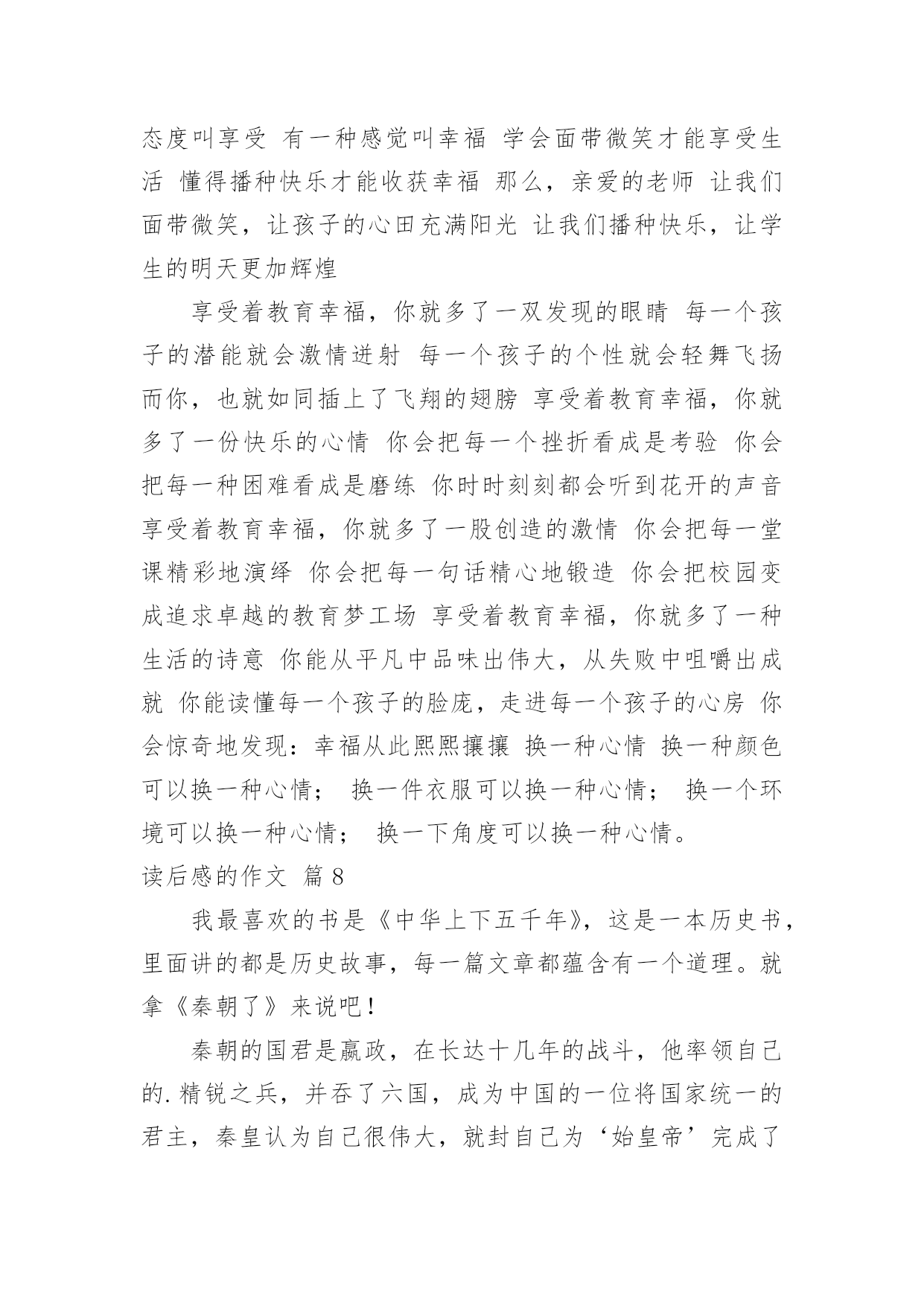 态度叫享受 有一种感觉叫幸福 学会面带微笑才能享受生活 懂得播种快乐才能收获幸福 那么，亲爱的老师 让我们面带微笑，让孩子的心田充满阳光 让我们播种快乐，让学生的明天更加辉煌

享受着教育幸福，你就多了一双发现的眼睛 每一个孩子的潜能就会激情迸射 每一个孩子的个性就会轻舞飞扬 而你，也就如同插上了飞翔的翅膀 享受着教育幸福，你就多了一份快乐的心情 你会把每一个挫折看成是考验 你会把每一种困难看成是磨练 你时时刻刻都会听到花开的声音 享受着教育幸福，你就多了一股创造的激情 你会把每一堂课精彩地演绎 你会把每一句话精心地锻造 你会把校园变成追求卓越的教育梦工场 享受着教育幸福，你就多了一种生活的诗意 你能从平凡中品味出伟大，从失败中咀嚼出成就 你能读懂每一个孩子的脸庞，走进每一个孩子的心房 你会惊奇地发现：幸福从此熙熙攘攘 换一种心情 换一种颜色可以换一种心情； 换一件衣服可以换一种心情； 换一个环境可以换一种心情； 换一下角度可以换一种心情。

读后感的作文 篇 8

我最喜欢的书是《中华上下五千年》，这是一本历史书，里面讲的都是历史故事，每一篇文章都蕴含有一个道理。就拿《秦朝了》来说吧！

秦朝的国君是嬴政，在长达十几年的战斗，他率领自己的.精锐之兵，并吞了六国，成为中国的一位将国家统一的君主，秦皇认为自己很伟大，就封自己为‘始皇帝’完成了